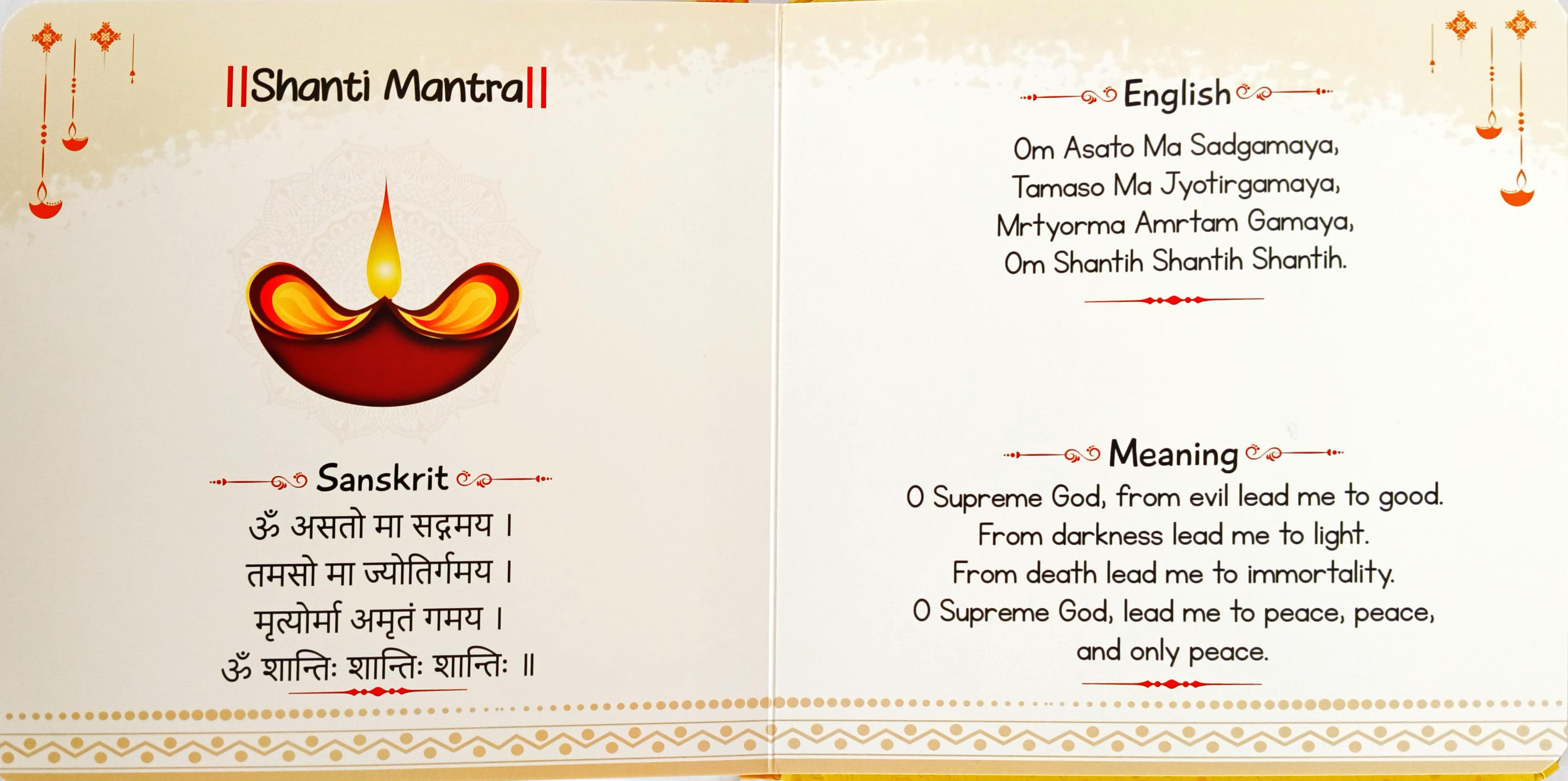 ||Shanti Mantra||

Sanskrit

ॐ असतो मा सद्गमय ।
तमसो मा ज्योतिर्गमय ।
मृत्योर्मा अमृतं गमय ।
ॐ शान्तिः शान्तिः शान्तिः ॥

English

Om Asato Ma Sadgamaya,
Tamaso Ma Jyotirgamaya,
Mrtyorma Amrtam Gamaya,
Om Shantih Shantih Shantih.

Meaning

O Supreme God, from evil lead me to good.
From darkness lead me to light.
From death lead me to immortality.
O Supreme God, lead me to peace, peace, and only peace.